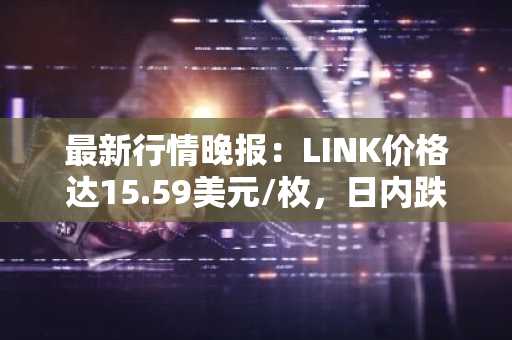 最新行情晚报：LINK价格达15.59美元/枚，日内跌